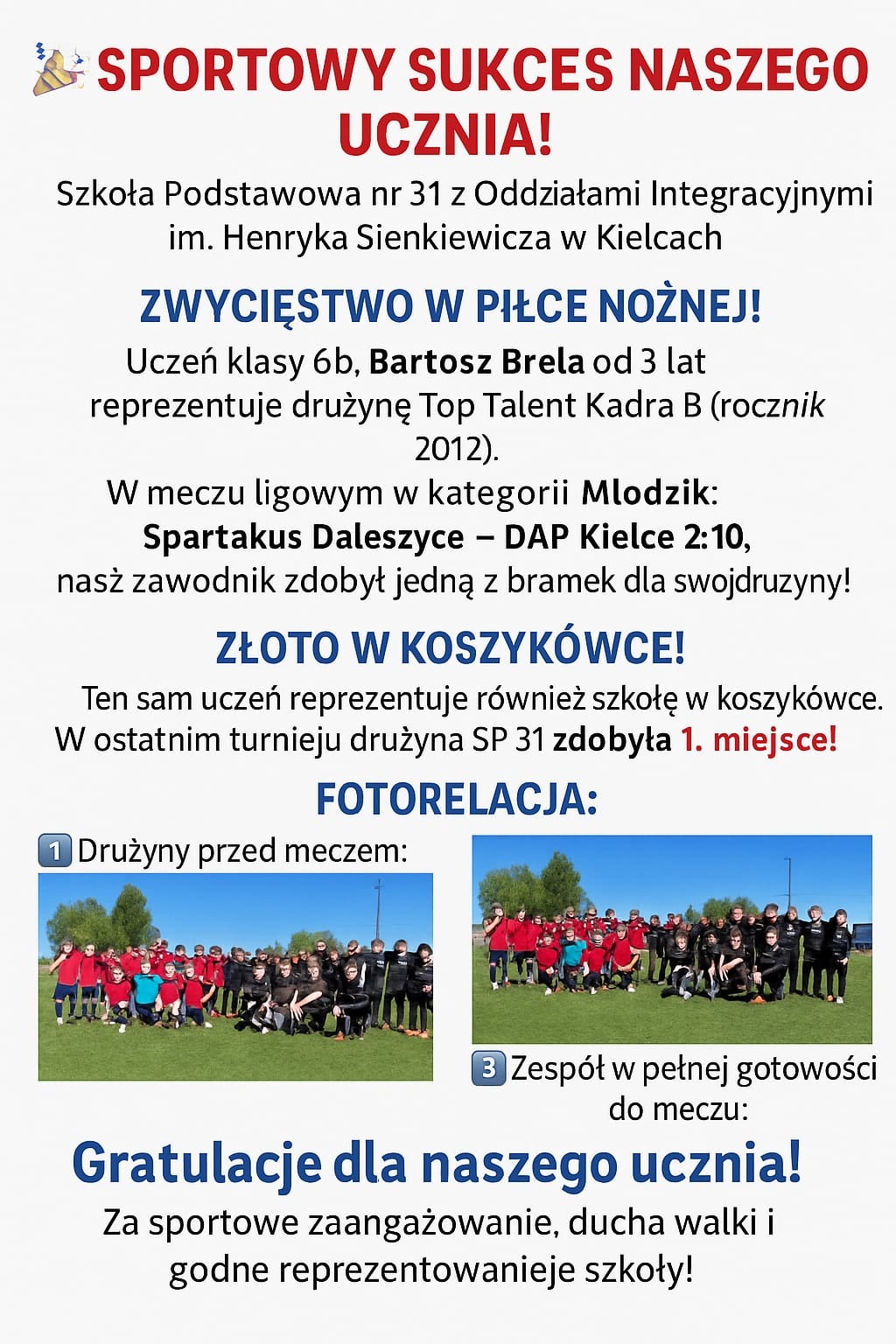 SPORTOWY SUKCES NASZEGO UCZNIA!

Szkoła Podstawowa nr 31 z Oddziałami Integracyjnymi im. Henryka Sienkiewicza w Kielcach

ZWYCIĘSTWO W PIŁCE NOŻNEJ!

Uczeń klasy 6b, Bartosz Brela od 3 lat reprezentuje drużynę Top Talent Kadra B (rocznik 2012).

W meczu ligowym w kategorii Mlodzik:
Spartakus Daleszyce – DAP Kielce 2:10,
nasż zawodnik zdobył jedną z bramek dla swojdruzyny!

ZŁOTO W KOSZYKÓWCE!

Ten sam uczeń reprezentuje również szkołę w koszykówce. W ostatnim turnieju drużyna SP 31 zdobyła 1. miejsce!

FOTORELACJA:

1 Drużyny przed meczem:

3 Zespół w pełnej gotowości do meczu:

Gratulacje dla naszego ucznia!

Za sportowe zaangażowanie, ducha walki i godne reprezentowanieje szkoły!